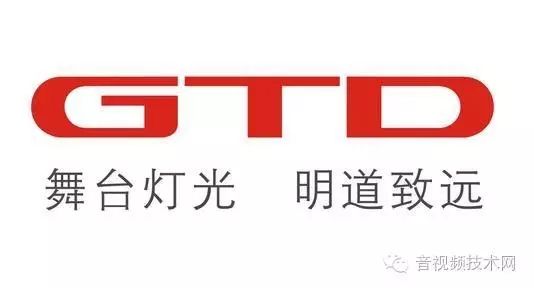 GTD

舞台灯光 明道致远

音视频技术网